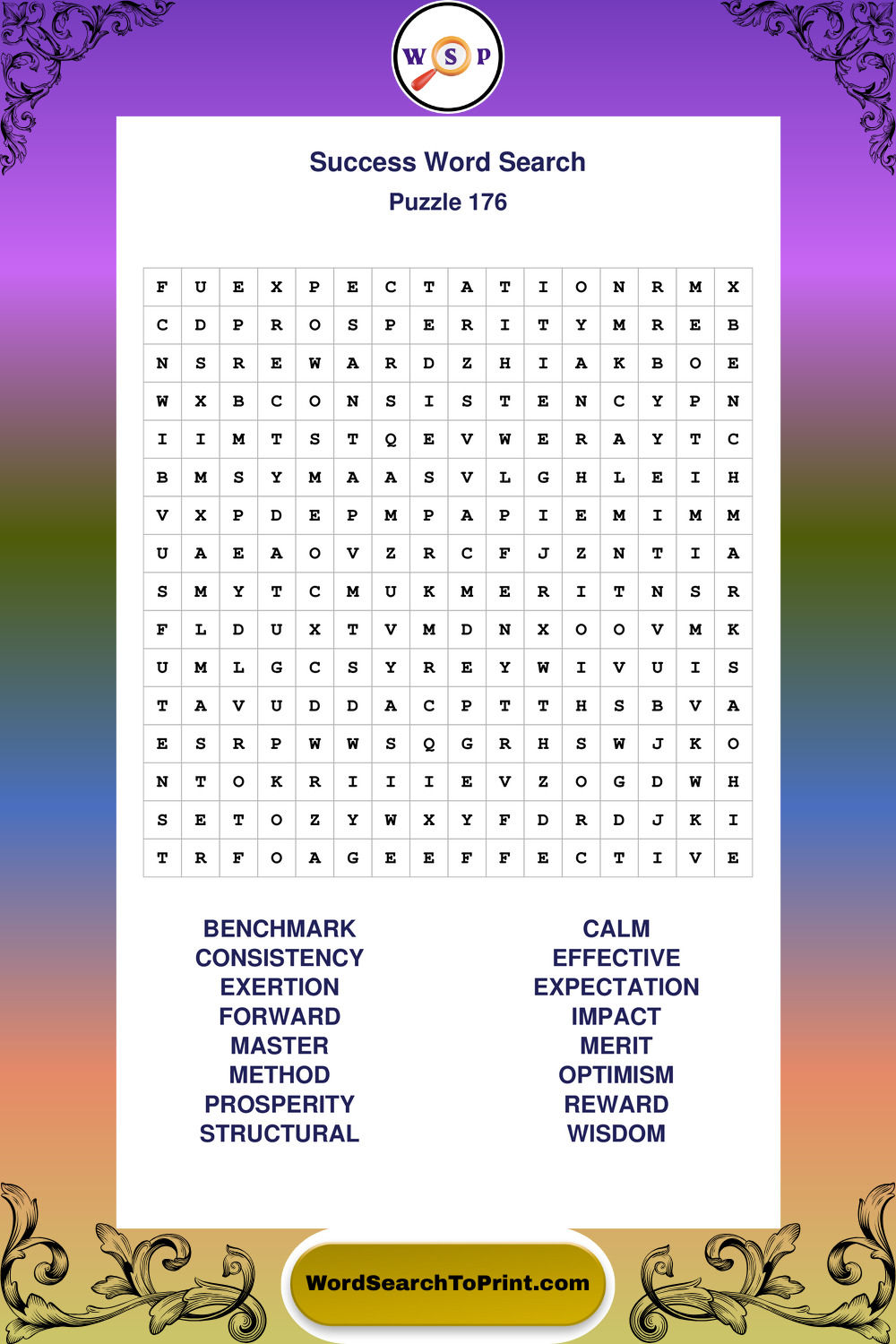 W S P

Success Word Search
Puzzle 176

| F | U | E | X | P | E | C | T | A | T | I | O | N | R | M | X |
|---|---|---|---|---|---|---|---|---|---|---|---|---|---|---|---|
| C | D | P | R | O | S | P | E | R | I | T | Y | M | R | E | B |
| N | S | R | E | W | A | R | D | Z | H | I | A | K | B | O | E |
| W | X | B | C | O | N | S | I | S | T | E | N | C | Y | P | N |
| I | I | M | T | S | T | Q | E | V | W | E | R | A | Y | T | C |
| B | M | S | Y | M | A | A | S | V | L | G | H | L | E | I | H |
| V | X | P | D | E | P | M | P | A | P | I | E | M | I | M | M |
| U | A | E | A | O | V | Z | R | C | F | J | Z | N | T | I | A |
| S | M | Y | T | C | M | U | K | M | E | R | I | T | N | S | R |
| F | L | D | U | X | T | V | M | D | N | X | O | O | V | M | K |
| U | M | L | G | C | S | Y | R | E | Y | W | I | V | U | I | S |
| T | A | V | U | D | D | A | C | P | T | T | H | S | B | V | A |
| E | S | R | P | W | W | S | Q | G | R | H | S | W | J | K | O |
| N | T | O | K | R | I | I | I | E | V | Z | O | G | D | W | H |
| S | E | T | O | Z | Y | W | X | Y | F | D | R | D | J | K | I |
| T | R | F | O | A | G | E | E | F | F | E | C | T | I | V | E |

BENCHMARK
CONSISTENCY
EXERTION
FORWARD
MASTER
METHOD
PROSPERITY
STRUCTURAL

CALM
EFFECTIVE
EXPECTATION
IMPACT
MERIT
OPTIMISM
REWARD
WISDOM

WordSearchToPrint.com